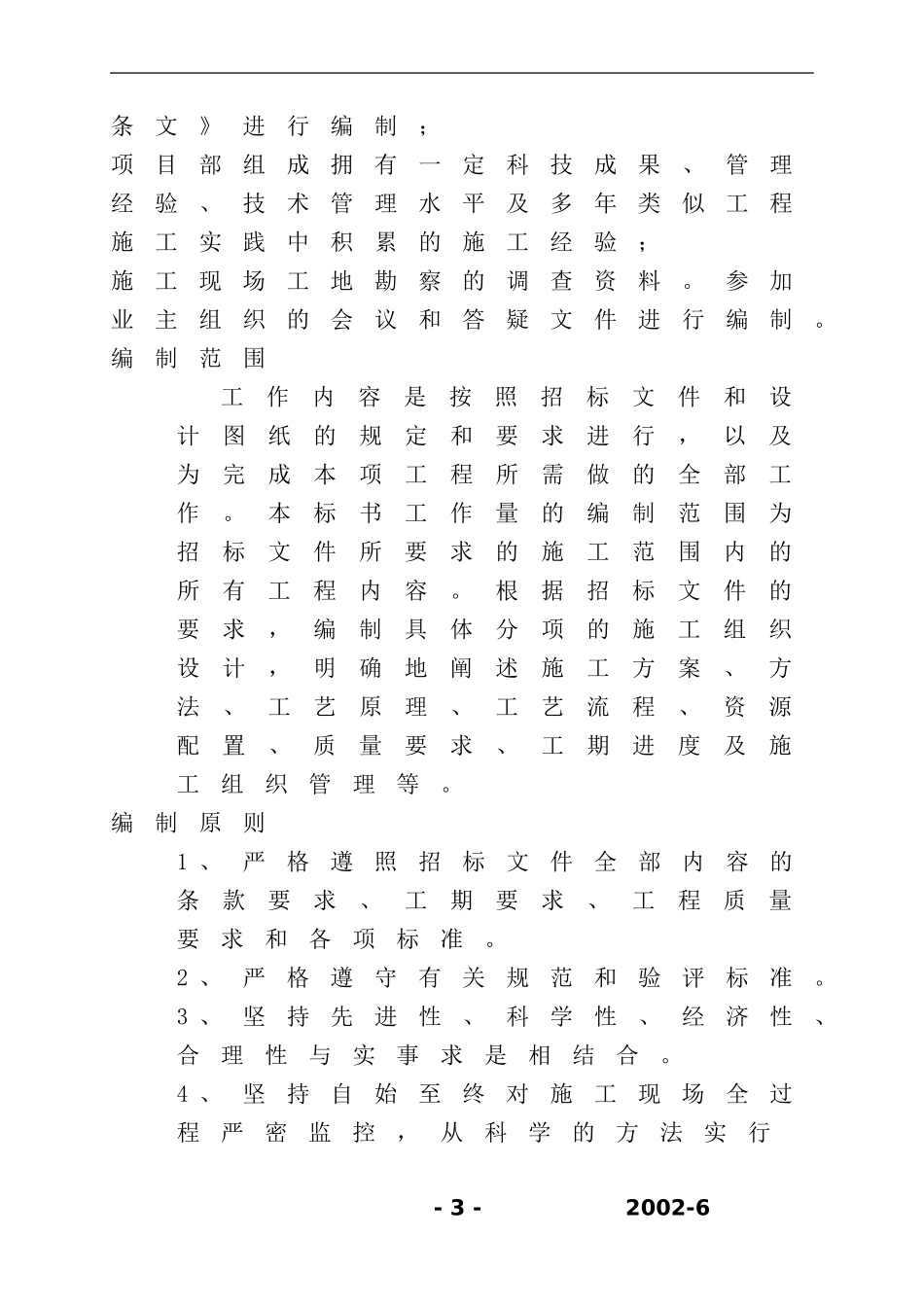 条文》进行编制；
项目部组成拥有一定科技成果、管理经验、技术管理水平及多年类似工程施工实践中积累的施工经验；
施工现场工地勘察的调查资料。参加业主组织的会议和答疑文件进行编制。
编制范围

工作内容是按照招标文件和设计图纸的规定和要求进行，以及为完成本项工程所需做的全部工作。本标书工作量的编制范围为招标文件所要求的施工范围内的所有工程内容。根据招标文件的要求，编制具体分项的施工组织设计，明确地阐述施工方案、方法、工艺原理、工艺流程、资源配置、质量要求、工期进度及施工组织管理等。

编制原则

1、严格遵照招标文件全部内容的条款要求、工期要求、工程质量要求和各项标准。

2、严格遵守有关规范和验评标准。

3、坚持先进性、科学性、经济性、合理性与实事求是相结合。

4、坚持自始至终对施工现场全过程严密监控，从科学的方法实行

- 3 -　　2002-6